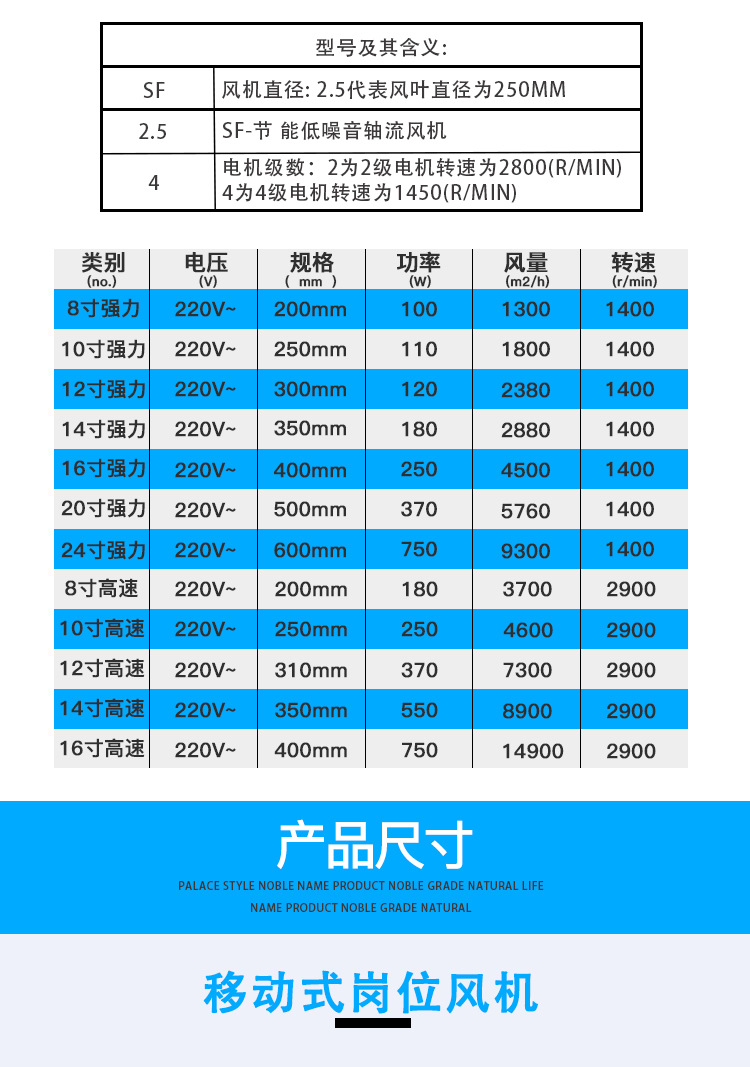 | 型号及其含义: | |
|---|---|
| SF | 风机直径: 2.5代表风叶直径为250MM |
| 2.5 | SF-节 能低噪音轴流风机 |
| 4 | 电机级数：2为2级电机转速为2800(R/MIN) 4为4级电机转速为1450(R/MIN) |

| 类别 (no.) | 电压 (V) | 规格 ( mm ) | 功率 (W) | 风量 (m2/h) | 转速 (r/min) |
|---|---|---|---|---|---|
| 8寸强力 | 220V~ | 200mm | 100 | 1300 | 1400 |
| 10寸强力 | 220V~ | 250mm | 110 | 1800 | 1400 |
| 12寸强力 | 220V~ | 300mm | 120 | 2380 | 1400 |
| 14寸强力 | 220V~ | 350mm | 180 | 2880 | 1400 |
| 16寸强力 | 220V~ | 400mm | 250 | 4500 | 1400 |
| 20寸强力 | 220V~ | 500mm | 370 | 5760 | 1400 |
| 24寸强力 | 220V~ | 600mm | 750 | 9300 | 1400 |
| 8寸高速 | 220V~ | 200mm | 180 | 3700 | 2900 |
| 10寸高速 | 220V~ | 250mm | 250 | 4600 | 2900 |
| 12寸高速 | 220V~ | 310mm | 370 | 7300 | 2900 |
| 14寸高速 | 220V~ | 350mm | 550 | 8900 | 2900 |
| 16寸高速 | 220V~ | 400mm | 750 | 14900 | 2900 |

产品尺寸
PALACE STYLE NOBLE NAME PRODUCT NOBLE GRADE NATURAL LIFE
NAME PRODUCT NOBLE GRADE NATURAL

移动式岗位风机